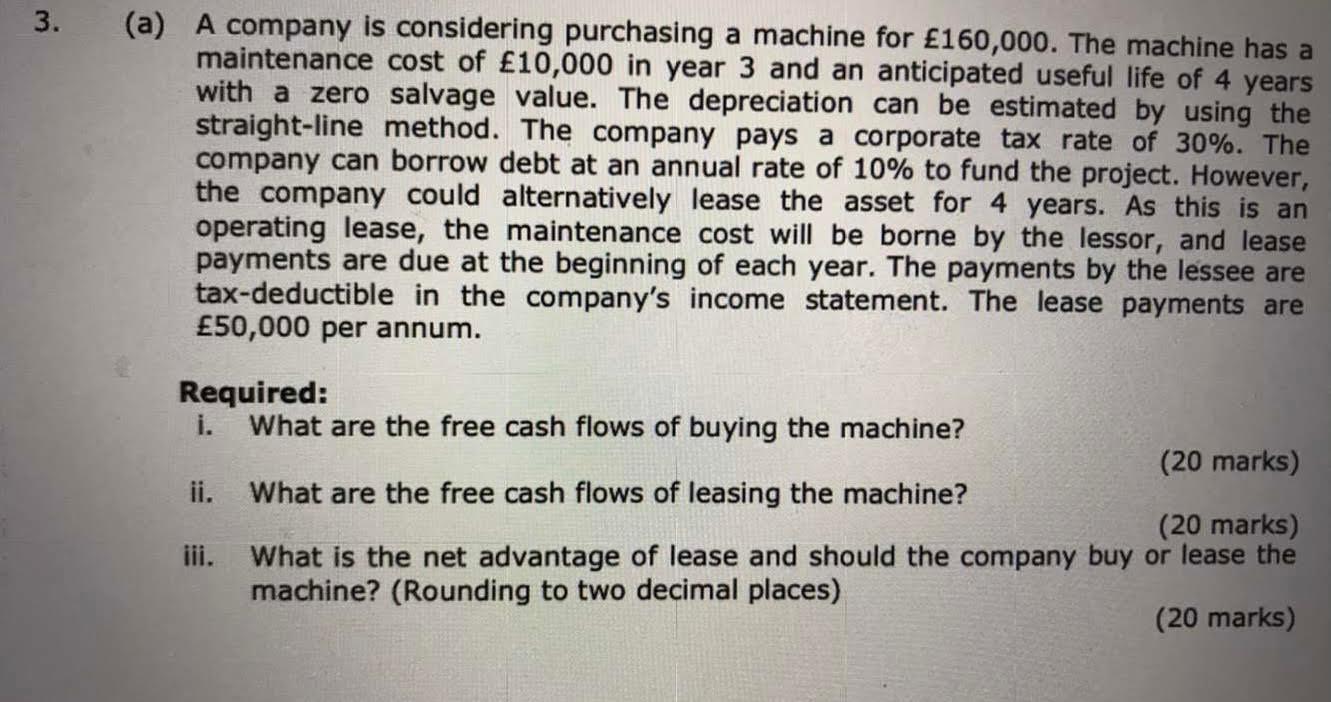 3. (a) A company is considering purchasing a machine for £160,000. The machine has a maintenance cost of £10,000 in year 3 and an anticipated useful life of 4 years with a zero salvage value. The depreciation can be estimated by using the straight-line method. The company pays a corporate tax rate of 30%. The company can borrow debt at an annual rate of 10% to fund the project. However, the company could alternatively lease the asset for 4 years. As this is an operating lease, the maintenance cost will be borne by the lessor, and lease payments are due at the beginning of each year. The payments by the lessee are tax-deductible in the company's income statement. The lease payments are £50,000 per annum.

Required:
i. What are the free cash flows of buying the machine?
(20 marks)
ii. What are the free cash flows of leasing the machine?
(20 marks)
iii. What is the net advantage of lease and should the company buy or lease the machine? (Rounding to two decimal places)
(20 marks)